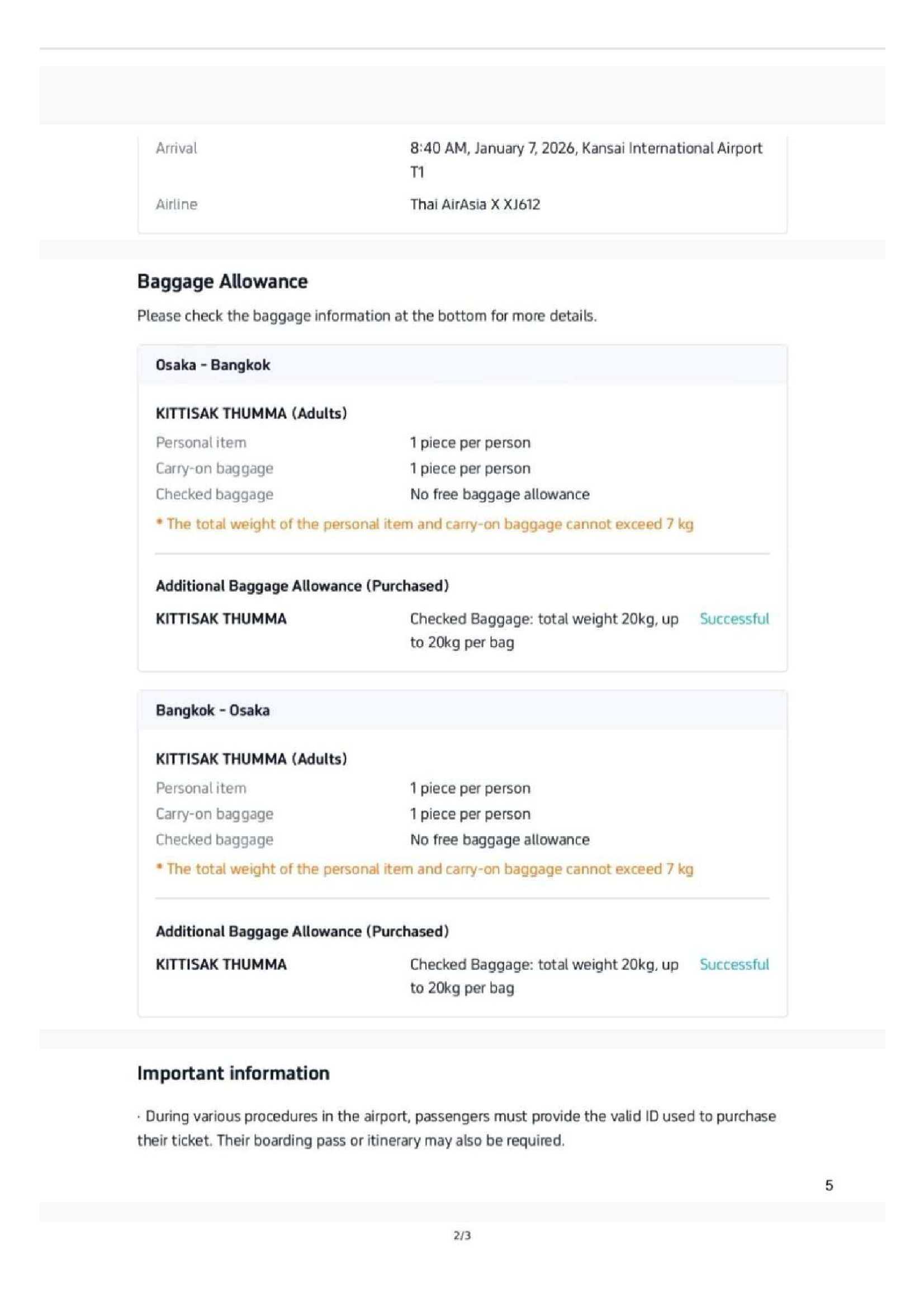 Arrival 8:40 AM, January 7, 2026, Kansai International Airport T1

Airline Thai AirAsia X XJ612

Baggage Allowance

Please check the baggage information at the bottom for more details.

Osaka - Bangkok

KITTISAK THUMMA (Adults)

Personal item 1 piece per person

Carry-on baggage 1 piece per person

Checked baggage No free baggage allowance

* The total weight of the personal item and carry-on baggage cannot exceed 7 kg

Additional Baggage Allowance (Purchased)

KITTISAK THUMMA Checked Baggage: total weight 20kg, up to 20kg per bag Successful

Bangkok - Osaka

KITTISAK THUMMA (Adults)

Personal item 1 piece per person

Carry-on baggage 1 piece per person

Checked baggage No free baggage allowance

* The total weight of the personal item and carry-on baggage cannot exceed 7 kg

Additional Baggage Allowance (Purchased)

KITTISAK THUMMA Checked Baggage: total weight 20kg, up to 20kg per bag Successful

Important information

· During various procedures in the airport, passengers must provide the valid ID used to purchase their ticket. Their boarding pass or itinerary may also be required.

5

2/3